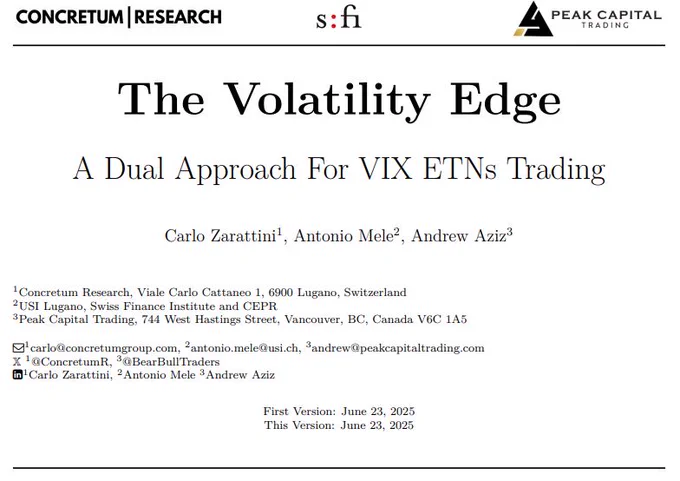 CONCRETUM | RESEARCH

s:fi

PEAK CAPITAL
TRADING

The Volatility Edge

A Dual Approach For VIX ETNs Trading

Carlo Zarattini$^{1}$, Antonio Mele$^{2}$, Andrew Aziz$^{3}$

$^{1}$Concretum Research, Viale Carlo Cattaneo 1, 6900 Lugano, Switzerland
$^{2}$USI Lugano, Swiss Finance Institute and CEPR
$^{3}$Peak Capital Trading, 744 West Hastings Street, Vancouver, BC, Canada V6C 1A5

$^{1}$carlo@concretumgroup.com, $^{2}$antonio.mele@usi.ch, $^{3}$andrew@peakcapitaltrading.com
X $^{1}$@ConcretumR, $^{3}$@BearBullTraders
$^{1}$Carlo Zarattini, $^{2}$Antonio Mele $^{3}$Andrew Aziz

First Version: June 23, 2025
This Version: June 23, 2025